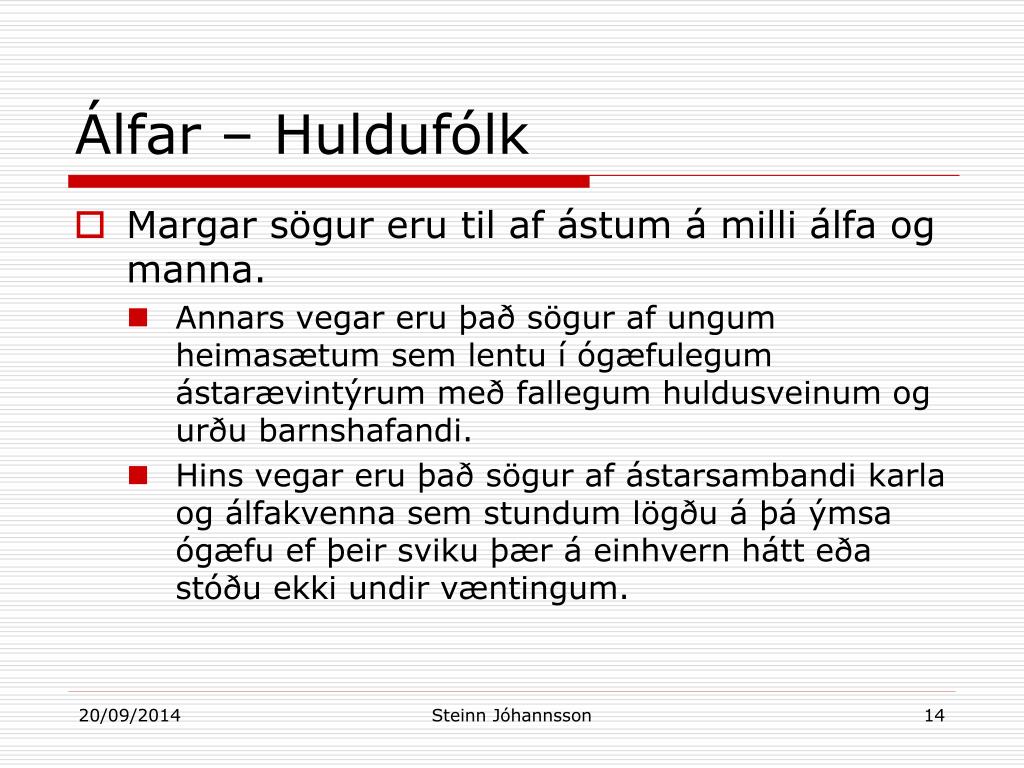 Álfar – Huldufólk

Margar sögur eru til af ástum á milli álfa og manna.

Annars vegar eru það sögur af ungum heimasætum sem lentu í ógæfulegum ástarævintýrum með fallegum huldusveinum og urðu barnshafandi.

Hins vegar eru það sögur af ástarsambandi karla og álfakvenna sem stundum lögðu á þá ýmsa ógæfu ef þeir sviku þær á einhvern hátt eða stóðu ekki undir væntingum.

20/09/2014 Steinn Jóhannsson 14